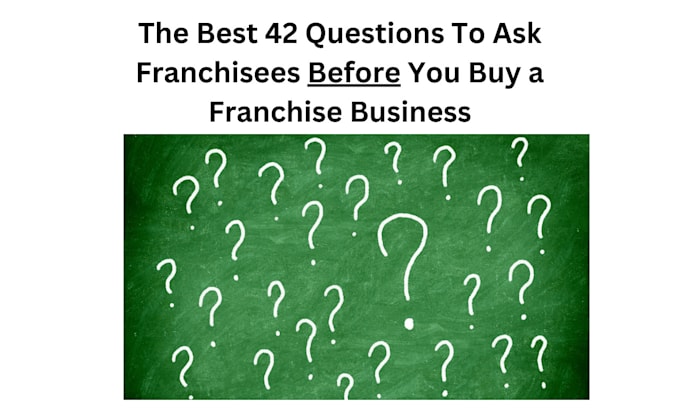 The Best 42 Questions To Ask Franchisees Before You Buy a Franchise Business